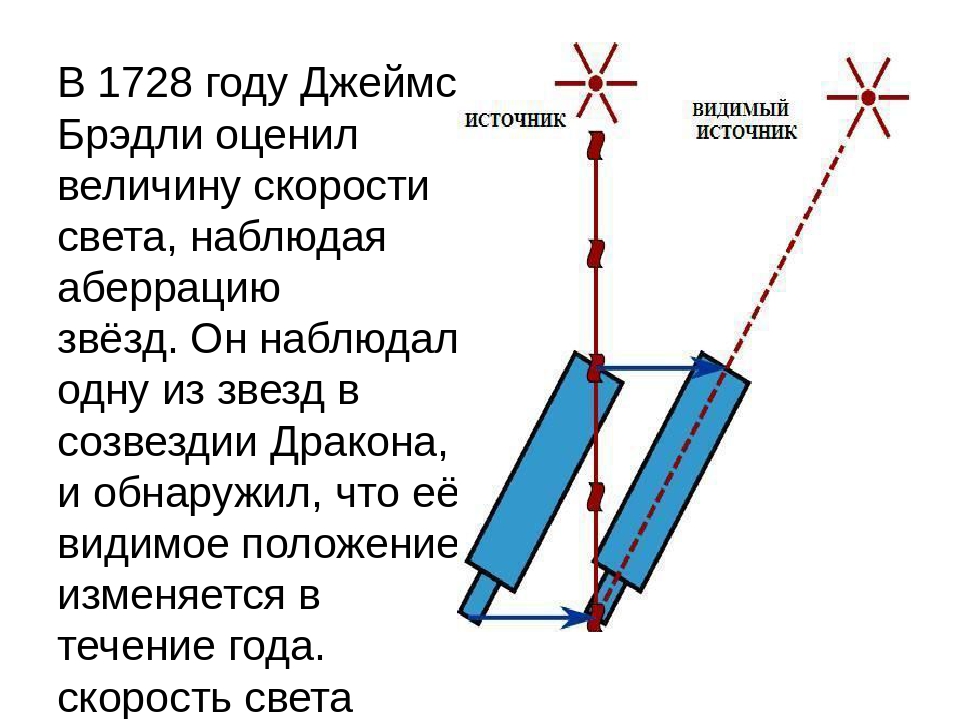 В 1728 году Джеймс Брэдли оценил величину скорости света, наблюдая аберрацию звёзд. Он наблюдал одну из звезд в созвездии Дракона, и обнаружил, что её видимое положение изменяется в течение года. скорость света

ИСТОЧНИК

ВИДИМЫЙ ИСТОЧНИК